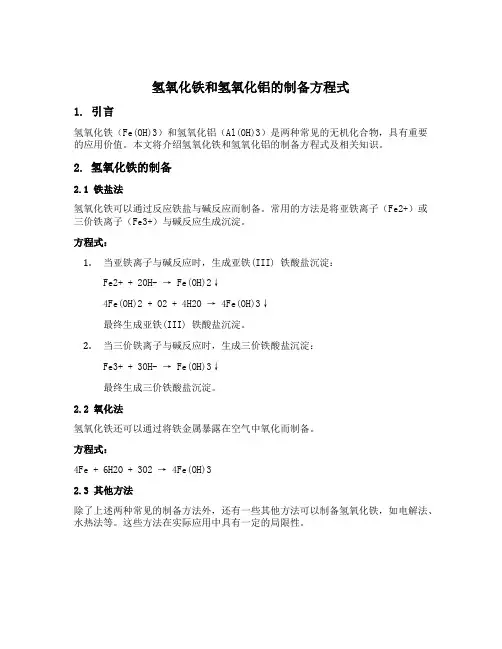 氢氧化铁和氢氧化铝的制备方程式

1. 引言

氢氧化铁（Fe(OH)3）和氢氧化铝（Al(OH)3）是两种常见的无机化合物，具有重要的应用价值。本文将介绍氢氧化铁和氢氧化铝的制备方程式及相关知识。

2. 氢氧化铁的制备

2.1 铁盐法

氢氧化铁可以通过反应铁盐与碱反应而制备。常用的方法是将亚铁离子（Fe2+）或三价铁离子（Fe3+）与碱反应生成沉淀。

方程式：

1. 当亚铁离子与碱反应时，生成亚铁(III) 铁酸盐沉淀：

Fe2+ + 2OH- → Fe(OH)2↓

4Fe(OH)2 + O2 + 4H2O → 4Fe(OH)3↓

最终生成亚铁(III) 铁酸盐沉淀。

2. 当三价铁离子与碱反应时，生成三价铁酸盐沉淀：

Fe3+ + 3OH- → Fe(OH)3↓

最终生成三价铁酸盐沉淀。

2.2 氧化法

氢氧化铁还可以通过将铁金属暴露在空气中氧化而制备。

方程式：

4Fe + 6H2O + 3O2 → 4Fe(OH)3

2.3 其他方法

除了上述两种常见的制备方法外，还有一些其他方法可以制备氢氧化铁，如电解法、水热法等。这些方法在实际应用中具有一定的局限性。